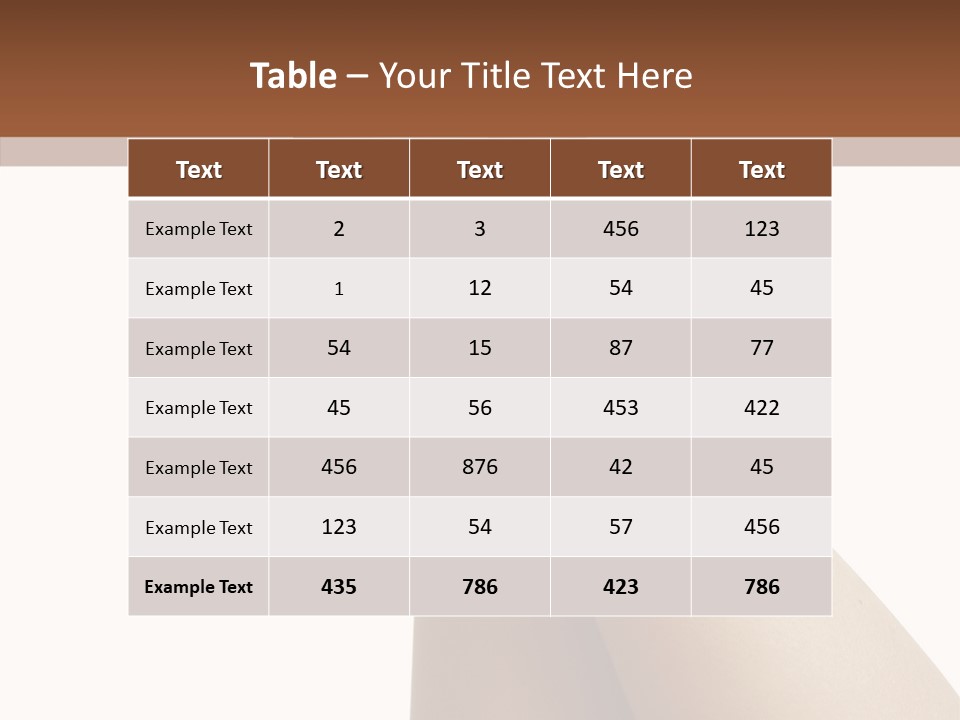 Table – Your Title Text Here

| Text | Text | Text | Text | Text |
|---|---|---|---|---|
| Example Text | 2 | 3 | 456 | 123 |
| Example Text | 1 | 12 | 54 | 45 |
| Example Text | 54 | 15 | 87 | 77 |
| Example Text | 45 | 56 | 453 | 422 |
| Example Text | 456 | 876 | 42 | 45 |
| Example Text | 123 | 54 | 57 | 456 |
| Example Text | 435 | 786 | 423 | 786 |